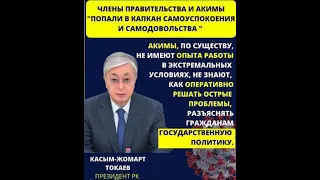 ЧЛЕНЫ ПРАВИТЕЛЬСТВА И АКИМЫ "ПОПАЛИ В КАПКАН САМОУСПОКОЕНИЯ И САМОДОВОЛЬСТВА "

АКИМЫ, ПО СУЩЕСТВУ, НЕ ИМЕЮТ ОПЫТА РАБОТЫ В ЭКСТРЕМАЛЬНЫХ УСЛОВИЯХ, НЕ ЗНАЮТ, КАК ОПЕРАТИВНО РЕШАТЬ ОСТРЫЕ ПРОБЛЕМЫ, РАЗЪЯСНЯТЬ ГРАЖДАНАМ ГОСУДАРСТВЕННУЮ ПОЛИТИКУ.

КАСЫМ-ЖОМАРТ ТОКАЕВ
ПРЕЗИДЕНТ РК